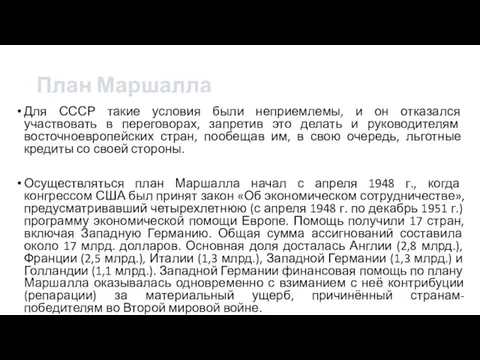 План Маршалла

• Для СССР такие условия были неприемлемы, и он отказался участвовать в переговорах, запретив это делать и руководителям восточноевропейских стран, пообещав им, в свою очередь, льготные кредиты со своей стороны.

• Осуществляться план Маршалла начал с апреля 1948 г., когда конгрессом США был принят закон «Об экономическом сотрудничестве», предусматривавший четырехлетнюю (с апреля 1948 г. по декабрь 1951 г.) программу экономической помощи Европе. Помощь получили 17 стран, включая Западную Германию. Общая сумма ассигнований составила около 17 млрд. долларов. Основная доля досталась Англии (2,8 млрд.), Франции (2,5 млрд.), Италии (1,3 млрд.), Западной Германии (1,3 млрд.) и Голландии (1,1 млрд.). Западной Германии финансовая помощь по плану Маршалла оказывалась одновременно с взиманием с неё контрибуции (репарации) за материальный ущерб, причинённый странам-победителям во Второй мировой войне.